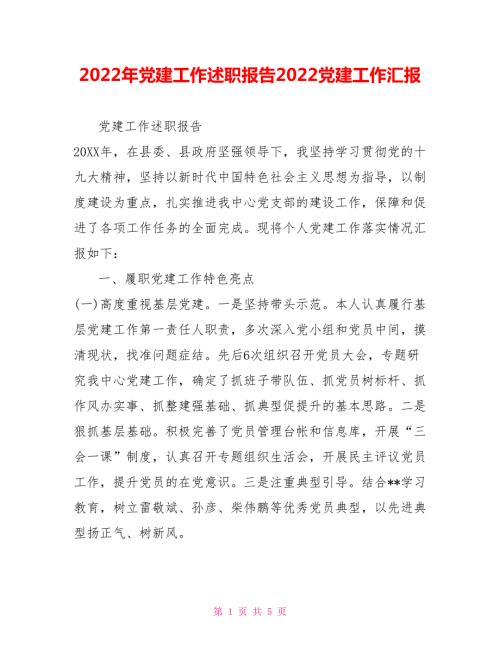 2022年党建工作述职报告2022党建工作汇报

党建工作述职报告

20XX年，在县委、县政府坚强领导下，我坚持学习贯彻党的十九大精神，坚持以新时代中国特色社会主义思想为指导，以制度建设为重点，扎实推进我中心党支部的建设工作，保障和促进了各项工作任务的全面完成。现将个人党建工作落实情况汇报如下：

一、履职党建工作特色亮点

(一)高度重视基层党建。一是坚持带头示范。本人认真履行基层党建工作第一责任人职责，多次深入党小组和党员中间，摸清现状，找准问题症结。先后6次组织召开党员大会，专题研究我中心党建工作，确定了抓班子带队伍、抓党员树标杆、抓作风办实事、抓整建强基础、抓典型促提升的基本思路。二是狠抓基层基础。积极完善了党员管理台帐和信息库，开展“三会一课”制度，认真召开专题组织生活会，开展民主评议党员工作，提升党员的在党意识。三是注重典型引导。结合**学习教育，树立雷敬斌、孙彦、柴伟鹏等优秀党员典型，以先进典型扬正气、树新风。

第 1 页 共 5 页